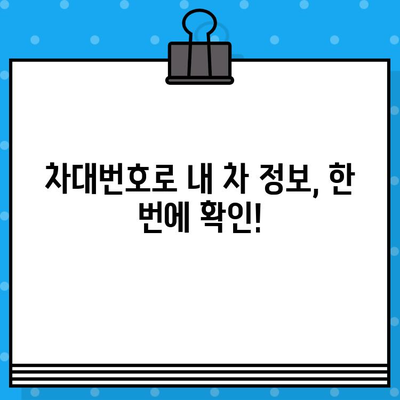 차대번호로 내 차 정보, 한 번에 확인!